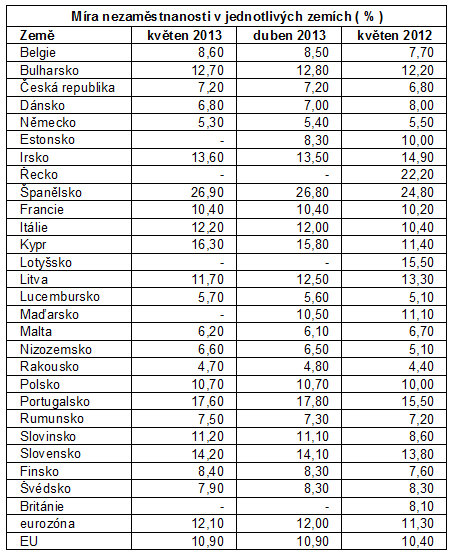 Míra nezaměstnanosti v jednotlivých zemích ( % )

| Země | květen 2013 | duben 2013 | květen 2012 |
|---|---|---|---|
| Belgie | 8,60 | 8,50 | 7,70 |
| Bulharsko | 12,70 | 12,80 | 12,20 |
| Česká republika | 7,20 | 7,20 | 6,80 |
| Dánsko | 6,80 | 7,00 | 8,00 |
| Německo | 5,30 | 5,40 | 5,50 |
| Estonsko | - | 8,30 | 10,00 |
| Irsko | 13,60 | 13,50 | 14,90 |
| Řecko | - | - | 22,20 |
| Španělsko | 26,90 | 26,80 | 24,80 |
| Francie | 10,40 | 10,40 | 10,20 |
| Itálie | 12,20 | 12,00 | 10,40 |
| Kypr | 16,30 | 15,80 | 11,40 |
| Lotyšsko | - | - | 15,50 |
| Litva | 11,70 | 12,50 | 13,30 |
| Lucembursko | 5,70 | 5,60 | 5,10 |
| Maďarsko | - | 10,50 | 11,10 |
| Malta | 6,20 | 6,10 | 6,70 |
| Nizozemsko | 6,60 | 6,50 | 5,10 |
| Rakousko | 4,70 | 4,80 | 4,40 |
| Polsko | 10,70 | 10,70 | 10,00 |
| Portugalsko | 17,60 | 17,80 | 15,50 |
| Rumunsko | 7,50 | 7,30 | 7,20 |
| Slovinsko | 11,20 | 11,10 | 8,60 |
| Slovensko | 14,20 | 14,10 | 13,80 |
| Finsko | 8,40 | 8,30 | 7,60 |
| Švédsko | 7,90 | 8,30 | 8,30 |
| Británie | - | - | 8,10 |
| eurozóna | 12,10 | 12,00 | 11,30 |
| EU | 10,90 | 10,90 | 10,40 |